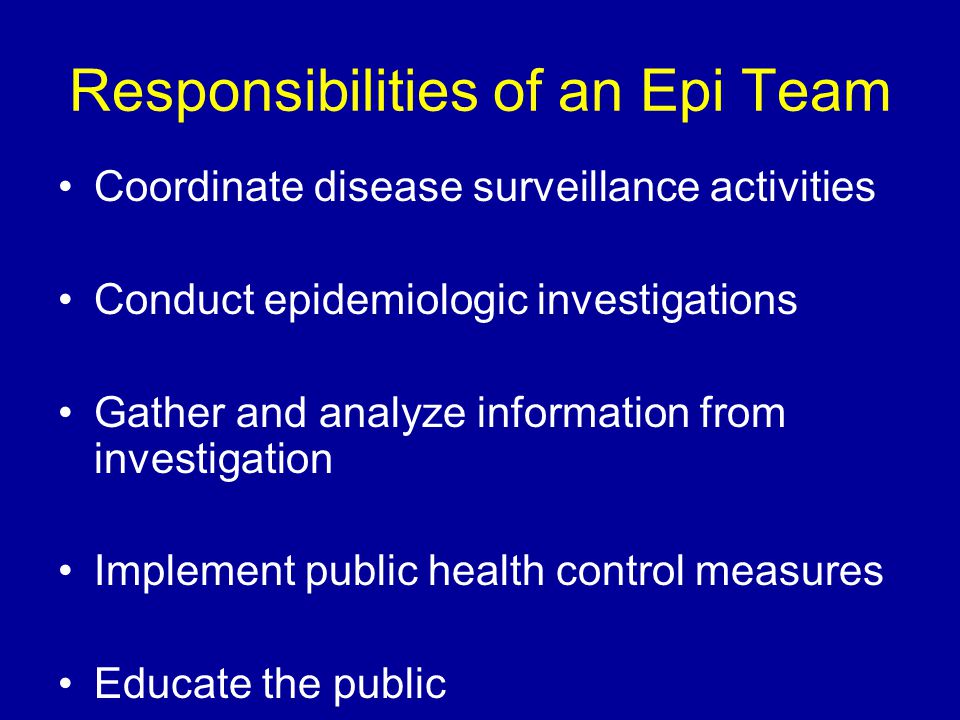 Responsibilities of an Epi Team

• Coordinate disease surveillance activities

• Conduct epidemiologic investigations

• Gather and analyze information from investigation

• Implement public health control measures

• Educate the public